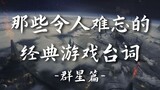 那些令人难忘的
经典游戏台词
-群星篇-